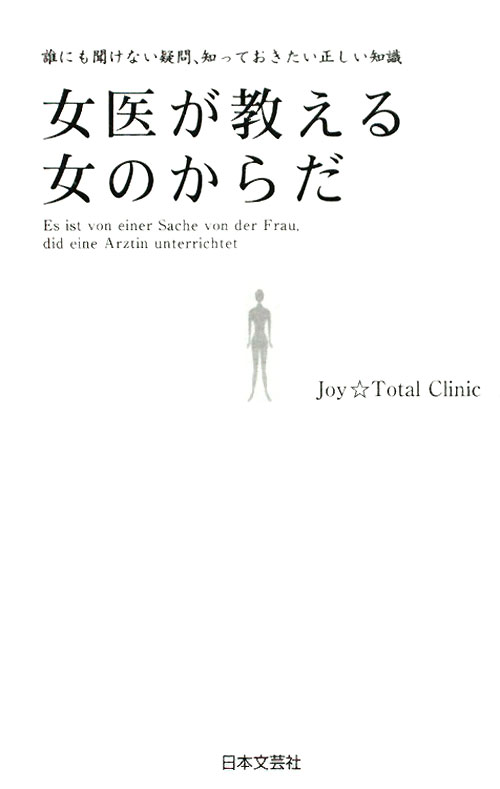 誰にも聞けない疑問、知っておきたい正しい知識

女医が教える
女のからだ

Es ist von einer Sache von der Frau,
did eine Arztin unterrichtet

Joy☆Total Clinic

日本文芸社